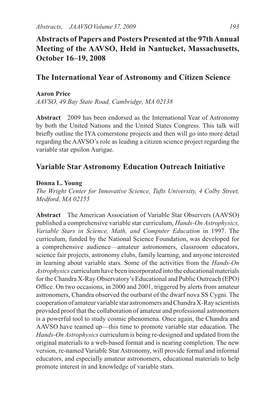 Abstracts, JAAVSO Volume 37, 2009 193

Abstracts of Papers and Posters Presented at the 97th Annual Meeting of the AAVSO, Held in Nantucket, Massachusetts, October 16–19, 2008

The International Year of Astronomy and Citizen Science

Aaron Price
AAVSO, 49 Bay State Road, Cambridge, MA 02138

Abstract 2009 has been endorsed as the International Year of Astronomy by both the United Nations and the United States Congress. This talk will briefly outline the IYA cornerstone projects and then will go into more detail regarding the AAVSO's role as leading a citizen science project regarding the variable star epsilon Aurigae.

Variable Star Astronomy Education Outreach Initiative

Donna L. Young
The Wright Center for Innovative Science, Tufts University, 4 Colby Street, Medford, MA 02155

Abstract The American Association of Variable Star Observers (AAVSO) published a comprehensive variable star curriculum, Hands-On Astrophysics, Variable Stars in Science, Math, and Computer Education in 1997. The curriculum, funded by the National Science Foundation, was developed for a comprehensive audience—amateur astronomers, classroom educators, science fair projects, astronomy clubs, family learning, and anyone interested in learning about variable stars. Some of the activities from the Hands-On Astrophysics curriculum have been incorporated into the educational materials for the Chandra X-Ray Observatory's Educational and Public Outreach (EPO) Office. On two occasions, in 2000 and 2001, triggered by alerts from amateur astronomers, Chandra observed the outburst of the dwarf nova SS Cygni. The cooperation of amateur variable star astronomers and Chandra X-Ray scientists provided proof that the collaboration of amateur and professional astronomers is a powerful tool to study cosmic phenomena. Once again, the Chandra and AAVSO have teamed up—this time to promote variable star education. The Hands-On Astrophysics curriculum is being re-designed and updated from the original materials to a web-based format and is nearing completion. The new version, re-named Variable Star Astronomy, will provide formal and informal educators, and especially amateur astronomers, educational materials to help promote interest in and knowledge of variable stars.